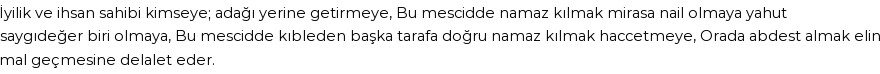 İyilik ve ihsan sahibi kimseye; adağı yerine getirmeye, Bu mescidde namaz kılmak mirasa nail olmaya yahut saygıdeğer biri olmaya, Bu mescidde kıbleden başka tarafa doğru namaz kılmak haccetmeye, Orada abdest almak eline mal geçmesine delalet eder.